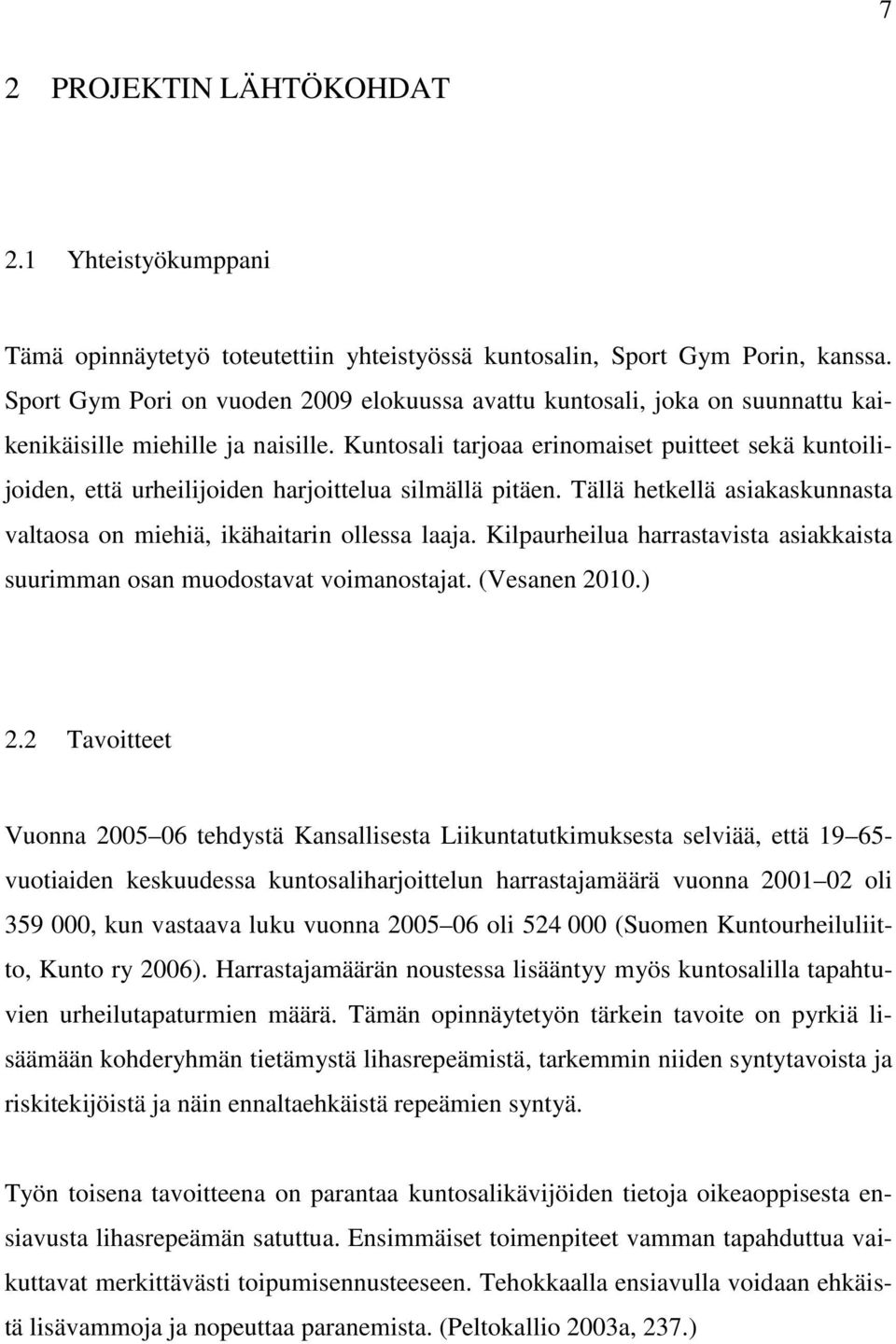 7

2 PROJEKTIN LÄHTÖKOHDAT

2.1 Yhteistyökumppani

Tämä opinnäytetyö toteutettiin yhteistyössä kuntosalin, Sport Gym Porin, kanssa. Sport Gym Pori on vuoden 2009 elokuussa avattu kuntosali, joka on suunnattu kaikenikäisille miehille ja naisille. Kuntosali tarjoaa erinomaiset puitteet sekä kuntoilijoiden, että urheilijoiden harjoittelua silmällä pitäen. Tällä hetkellä asiakaskunnasta valtaosa on miehiä, ikähaitarin ollessa laaja. Kilpaurheilua harrastavista asiakkaista suurimman osan muodostavat voimanostajat. (Vesanen 2010.)

2.2 Tavoitteet

Vuonna 2005–06 tehdystä Kansallisesta Liikuntatutkimuksesta selviää, että 19–65-vuotiaiden keskuudessa kuntosaliharjoittelun harrastajamäärä vuonna 2001–02 oli 359 000, kun vastaava luku vuonna 2005–06 oli 524 000 (Suomen Kuntourheiluliitto, Kunto ry 2006). Harrastajamäärän noustessa lisääntyy myös kuntosalilla tapahtuvien urheilutapaturmien määrä. Tämän opinnäytetyön tärkein tavoite on pyrkiä lisäämään kohderyhmän tietämystä lihasrepeämistä, tarkemmin niiden syntytavoista ja riskitekijöistä ja näin ennaltaehkäistä repeämien syntyä.

Työn toisena tavoitteena on parantaa kuntosalikävijöiden tietoja oikeaoppisesta ensiavusta lihasrepeämän satuttua. Ensimmäiset toimenpiteet vamman tapahduttua vaikuttavat merkittävästi toipumisennusteeseen. Tehokkaalla ensiavulla voidaan ehkäistä lisävammoja ja nopeuttaa paranemista. (Peltokallio 2003a, 237.)